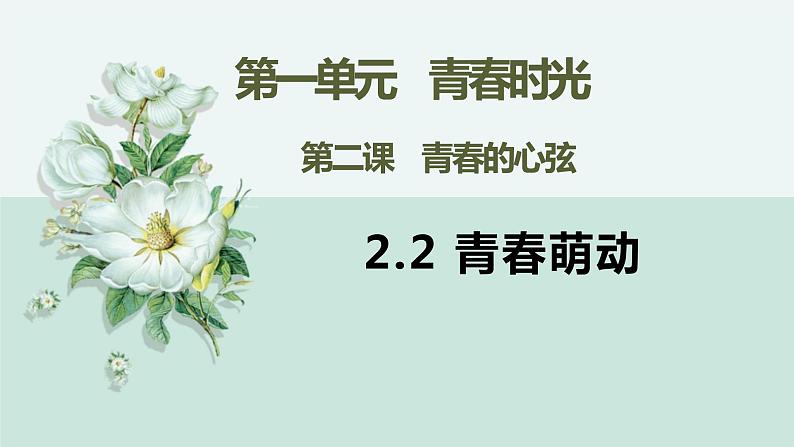 第一单元　青春时光

第二课　青春的心弦

2.2 青春萌动